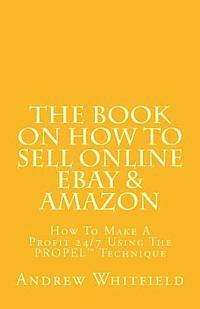 THE BOOK ON HOW TO SELL ONLINE EBAY & AMAZON

How To Make A Profit 24/7 Using The PROPEL™ Technique

Andrew Whitfield